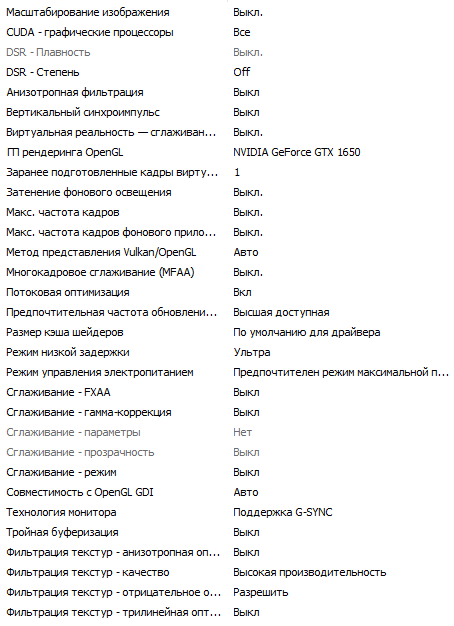 | | |
|---|---|
| Масштабирование изображения | Выкл. |
| CUDA - графические процессоры | Все |
| DSR - Плавность | Выкл. |
| DSR - Степень | Off |
| Анизотропная фильтрация | Выкл |
| Вертикальный синхроимпульс | Выкл |
| Виртуальная реальность — сглаживан... | Выкл. |
| ГП рендеринга OpenGL | NVIDIA GeForce GTX 1650 |
| Заранее подготовленные кадры вирту... | 1 |
| Затенение фонового освещения | Выкл. |
| Макс. частота кадров | Выкл. |
| Макс. частота кадров фонового прило... | Выкл. |
| Метод представления Vulkan/OpenGL | Авто |
| Многокадровое сглаживание (MFAA) | Выкл. |
| Потоковая оптимизация | Вкл |
| Предпочтительная частота обновлени... | Высшая доступная |
| Размер кэша шейдеров | По умолчанию для драйвера |
| Режим низкой задержки | Ультра |
| Режим управления электропитанием | Предпочтителен режим максимальной п... |
| Сглаживание - FXAA | Выкл |
| Сглаживание - гамма-коррекция | Выкл |
| Сглаживание - параметры | Нет |
| Сглаживание - прозрачность | Выкл |
| Сглаживание - режим | Выкл |
| Совместимость с OpenGL GDI | Авто |
| Технология монитора | Поддержка G-SYNC |
| Тройная буферизация | Выкл |
| Фильтрация текстур - анизотропная оп... | Выкл |
| Фильтрация текстур - качество | Высокая производительность |
| Фильтрация текстур - отрицательное о... | Разрешить |
| Фильтрация текстур - трилинейная опт... | Выкл |